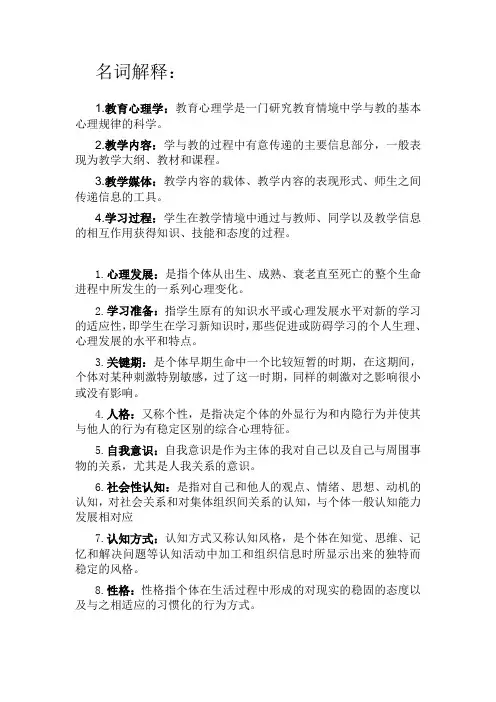 名词解释：

1.教育心理学：教育心理学是一门研究教育情境中学与教的基本心理规律的科学。

2.教学内容：学与教的过程中有意传递的主要信息部分，一般表现为教学大纲、教材和课程。

3.教学媒体：教学内容的载体、教学内容的表现形式、师生之间传递信息的工具。

4.学习过程：学生在教学情境中通过与教师、同学以及教学信息的相互作用获得知识、技能和态度的过程。

1. 心理发展：是指个体从出生、成熟、衰老直至死亡的整个生命进程中所发生的一系列心理变化。

2. 学习准备：指学生原有的知识水平或心理发展水平对新的学习的适应性，即学生在学习新知识时，那些促进或防碍学习的个人生理、心理发展的水平和特点。

3. 关键期：是个体早期生命中一个比较短暂的时期，在这期间，个体对某种刺激特别敏感，过了这一时期，同样的刺激对之影响很小或没有影响。

4. 人格：又称个性，是指决定个体的外显行为和内隐行为并使其与他人的行为有稳定区别的综合心理特征。

5. 自我意识：自我意识是作为主体的我对自己以及自己与周围事物的关系，尤其是人我关系的意识。

6. 社会性认知：是指对自己和他人的观点、情绪、思想、动机的认知，对社会关系和对集体组织间关系的认知，与个体一般认知能力发展相对应

7. 认知方式：认知方式又称认知风格，是个体在知觉、思维、记忆和解决问题等认知活动中加工和组织信息时所显示出来的独特而稳定的风格。

8. 性格：性格指个体在生活过程中形成的对现实的稳固的态度以及与之相适应的习惯化的行为方式。